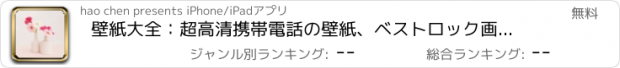 hao chen presents iPhone/iPadアプリ

無料

壁紙大全：超高清携帯電話の壁紙、ベストロック画...

ジャンル別ランキング: --

総合ランキング: --